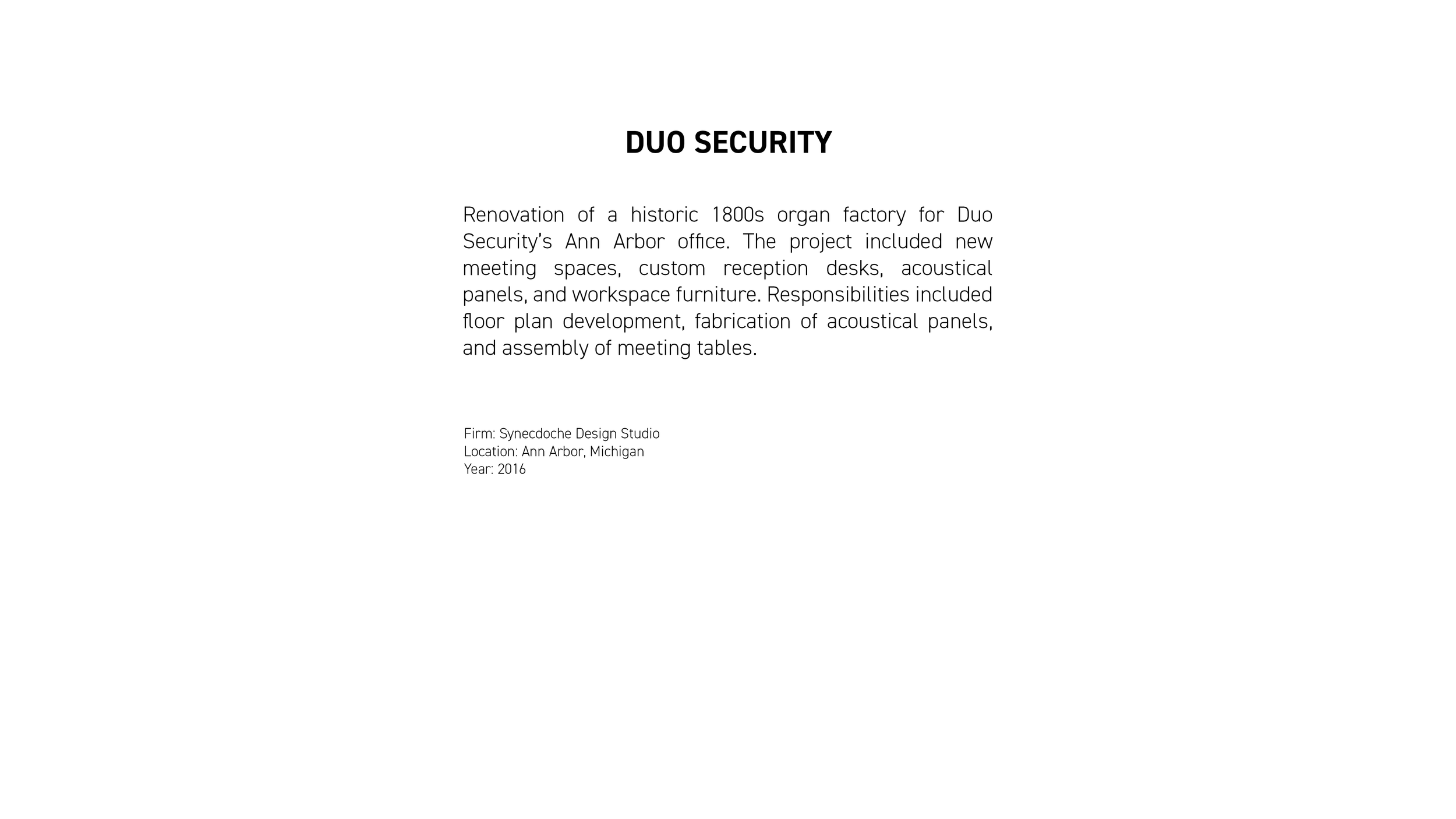 DUO SECURITY

Renovation of a historic 1800s organ factory for Duo Security's Ann Arbor office. The project included new meeting spaces, custom reception desks, acoustical panels, and workspace furniture. Responsibilities included floor plan development, fabrication of acoustical panels, and assembly of meeting tables.

Firm: Synecdoche Design Studio
Location: Ann Arbor, Michigan
Year: 2016